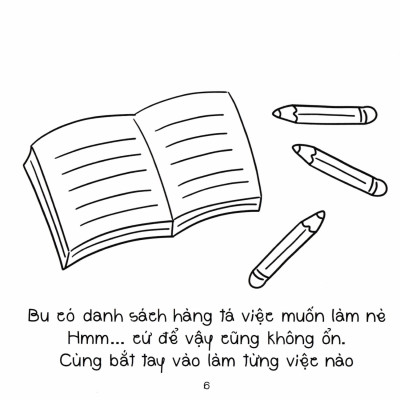 Bu có danh sách hàng tá việc muốn làm nè
Hmm... cứ để vậy cũng không ổn.
Cùng bắt tay vào làm từng việc nào

6